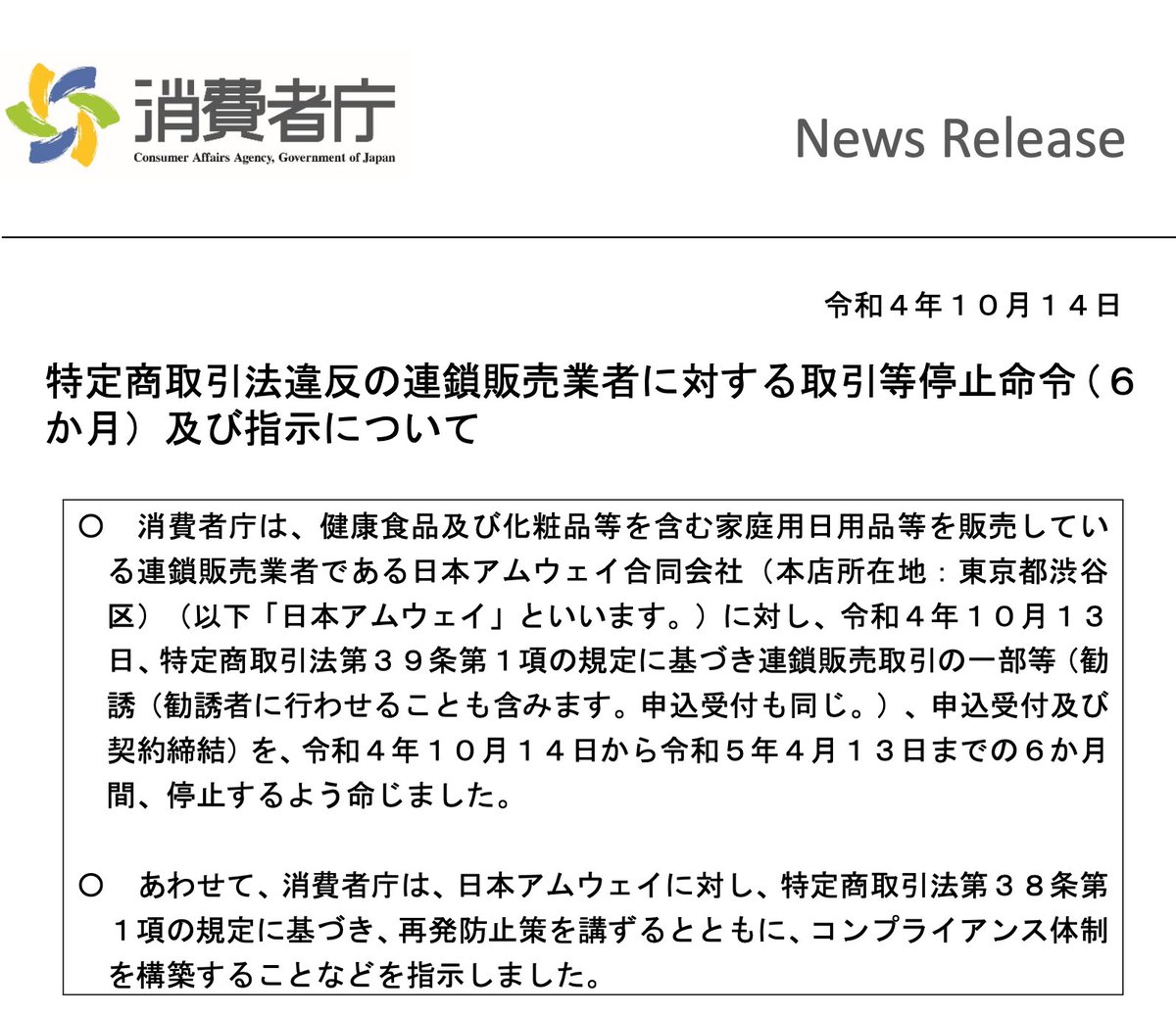 消費者庁
Consumer Affairs Agency, Government of Japan

News Release

令和４年１０月１４日

特定商取引法違反の連鎖販売業者に対する取引等停止命令（６か月）及び指示について

○ 消費者庁は、健康食品及び化粧品等を含む家庭用日用品等を販売している連鎖販売業者である日本アムウェイ合同会社（本店所在地：東京都渋谷区）（以下「日本アムウェイ」といいます。）に対し、令和４年１０月１３日、特定商取引法第３９条第１項の規定に基づき連鎖販売取引の一部等（勧誘（勧誘者に行わせることも含みます。申込受付も同じ。）、申込受付及び契約締結）を、令和４年１０月１４日から令和５年４月１３日までの６か月間、停止するよう命じました。

○ あわせて、消費者庁は、日本アムウェイに対し、特定商取引法第３８条第１項の規定に基づき、再発防止策を講ずるとともに、コンプライアンス体制を構築することなどを指示しました。